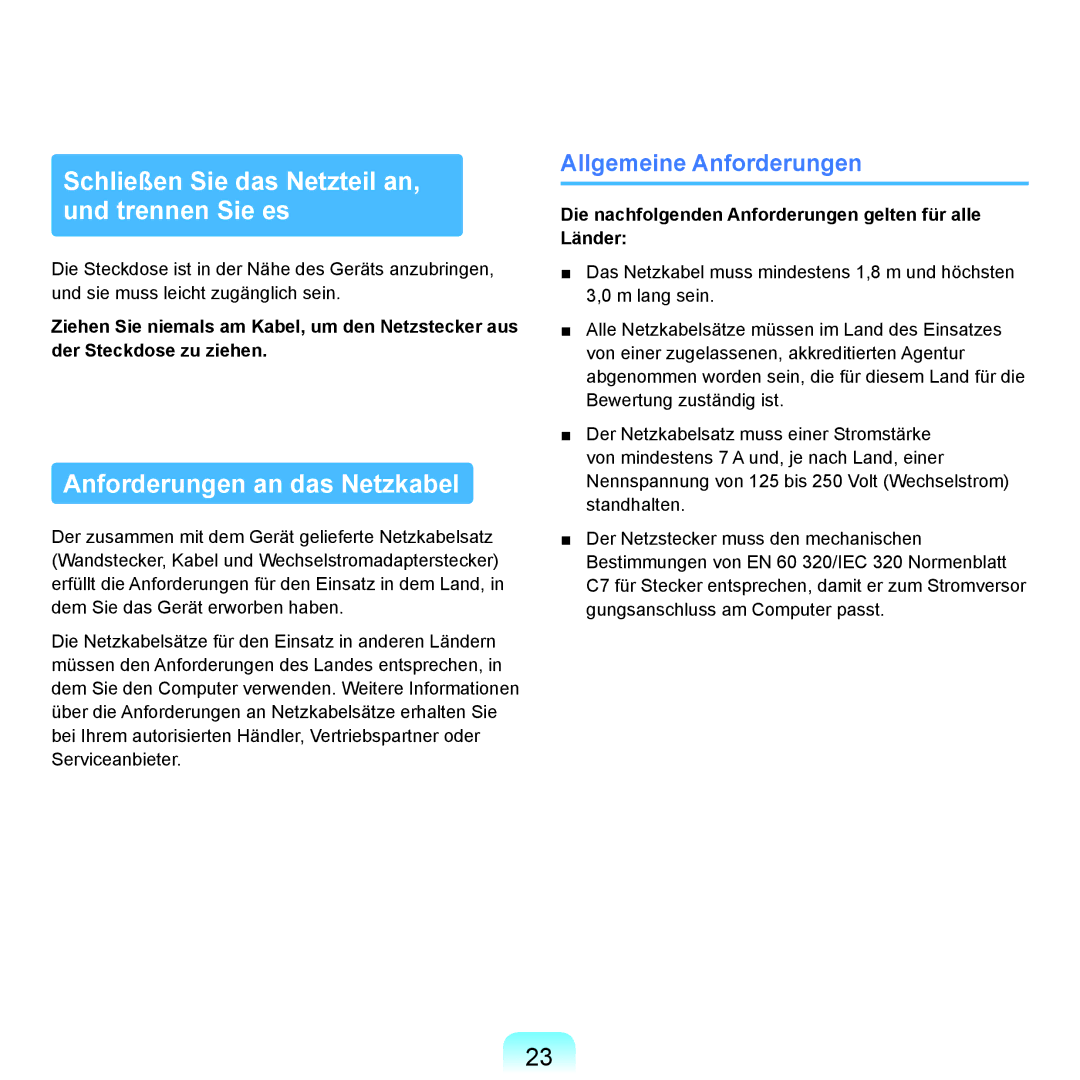 Schließen Sie das Netzteil an, und trennen Sie es

Die Steckdose ist in der Nähe des Geräts anzubringen, und sie muss leicht zugänglich sein.

Ziehen Sie niemals am Kabel, um den Netzstecker aus der Steckdose zu ziehen.

Anforderungen an das Netzkabel

Der zusammen mit dem Gerät gelieferte Netzkabelsatz (Wandstecker, Kabel und Wechselstromadapterstecker) erfüllt die Anforderungen für den Einsatz in dem Land, in dem Sie das Gerät erworben haben.

Die Netzkabelsätze für den Einsatz in anderen Ländern müssen den Anforderungen des Landes entsprechen, in dem Sie den Computer verwenden. Weitere Informationen über die Anforderungen an Netzkabelsätze erhalten Sie bei Ihrem autorisierten Händler, Vertriebspartner oder Serviceanbieter.

Allgemeine Anforderungen

Die nachfolgenden Anforderungen gelten für alle Länder:

■ Das Netzkabel muss mindestens 1,8 m und höchsten 3,0 m lang sein.

■ Alle Netzkabelsätze müssen im Land des Einsatzes von einer zugelassenen, akkreditierten Agentur abgenommen worden sein, die für diesem Land für die Bewertung zuständig ist.

■ Der Netzkabelsatz muss einer Stromstärke von mindestens 7 A und, je nach Land, einer Nennspannung von 125 bis 250 Volt (Wechselstrom) standhalten.

■ Der Netzstecker muss den mechanischen Bestimmungen von EN 60 320/IEC 320 Normenblatt C7 für Stecker entsprechen, damit er zum Stromversor gungsanschluss am Computer passt.

23